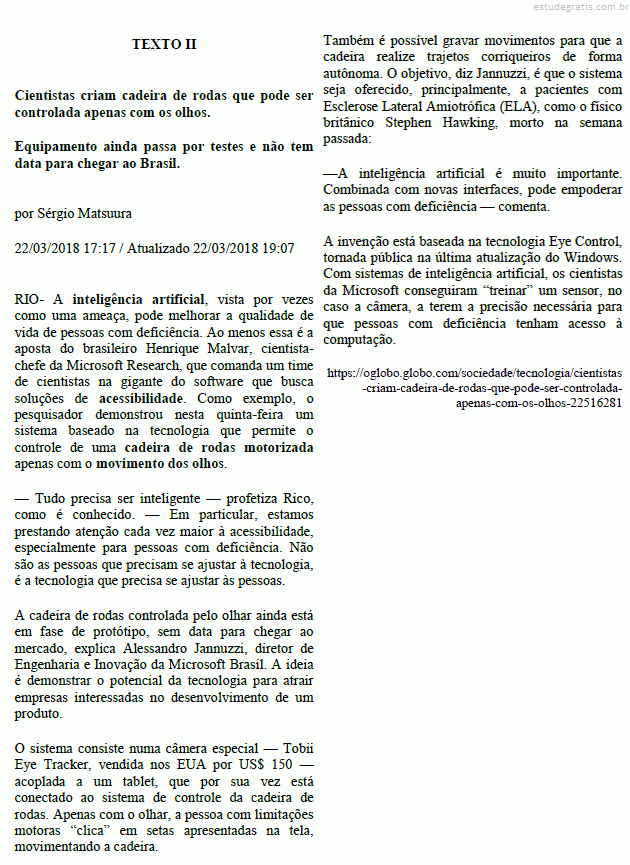 estudegratis.com.br

TEXTO II

Cientistas criam cadeira de rodas que pode ser controlada apenas com os olhos.

Equipamento ainda passa por testes e não tem data para chegar ao Brasil.

por Sérgio Matsuura

22/03/2018 17:17 / Atualizado 22/03/2018 19:07

RIO- A inteligência artificial, vista por vezes como uma ameaça, pode melhorar a qualidade de vida de pessoas com deficiência. Ao menos essa é a aposta do brasileiro Henrique Malvar, cientista-chefe da Microsoft Research, que comanda um time de cientistas na gigante do software que busca soluções de acessibilidade. Como exemplo, o pesquisador demonstrou nesta quinta-feira um sistema baseado na tecnologia que permite o controle de uma cadeira de rodas motorizada apenas com o movimento dos olhos.

— Tudo precisa ser inteligente — profetiza Rico, como é conhecido. — Em particular, estamos prestando atenção cada vez maior à acessibilidade, especialmente para pessoas com deficiência. Não são as pessoas que precisam se ajustar à tecnologia, é a tecnologia que precisa se ajustar às pessoas.

A cadeira de rodas controlada pelo olhar ainda está em fase de protótipo, sem data para chegar ao mercado, explica Alessandro Jannuzzi, diretor de Engenharia e Inovação da Microsoft Brasil. A ideia é demonstrar o potencial da tecnologia para atrair empresas interessadas no desenvolvimento de um produto.

O sistema consiste numa câmera especial — Tobii Eye Tracker, vendida nos EUA por US$ 150 — acoplada a um tablet, que por sua vez está conectado ao sistema de controle da cadeira de rodas. Apenas com o olhar, a pessoa com limitações motoras “clica” em setas apresentadas na tela, movimentando a cadeira.

Também é possível gravar movimentos para que a cadeira realize trajetos corriqueiros de forma autônoma. O objetivo, diz Jannuzzi, é que o sistema seja oferecido, principalmente, a pacientes com Esclerose Lateral Amiotrófica (ELA), como o físico britânico Stephen Hawking, morto na semana passada:

—A inteligência artificial é muito importante. Combinada com novas interfaces, pode empoderar as pessoas com deficiência — comenta.

A invenção está baseada na tecnologia Eye Control, tornada pública na última atualização do Windows. Com sistemas de inteligência artificial, os cientistas da Microsoft conseguiram “treinar” um sensor, no caso a câmera, a terem a precisão necessária para que pessoas com deficiência tenham acesso à computação.

https://oglobo.globo.com/sociedade/tecnologia/cientistas-criam-cadeira-de-rodas-que-pode-ser-controlada-apenas-com-os-olhos-22516281